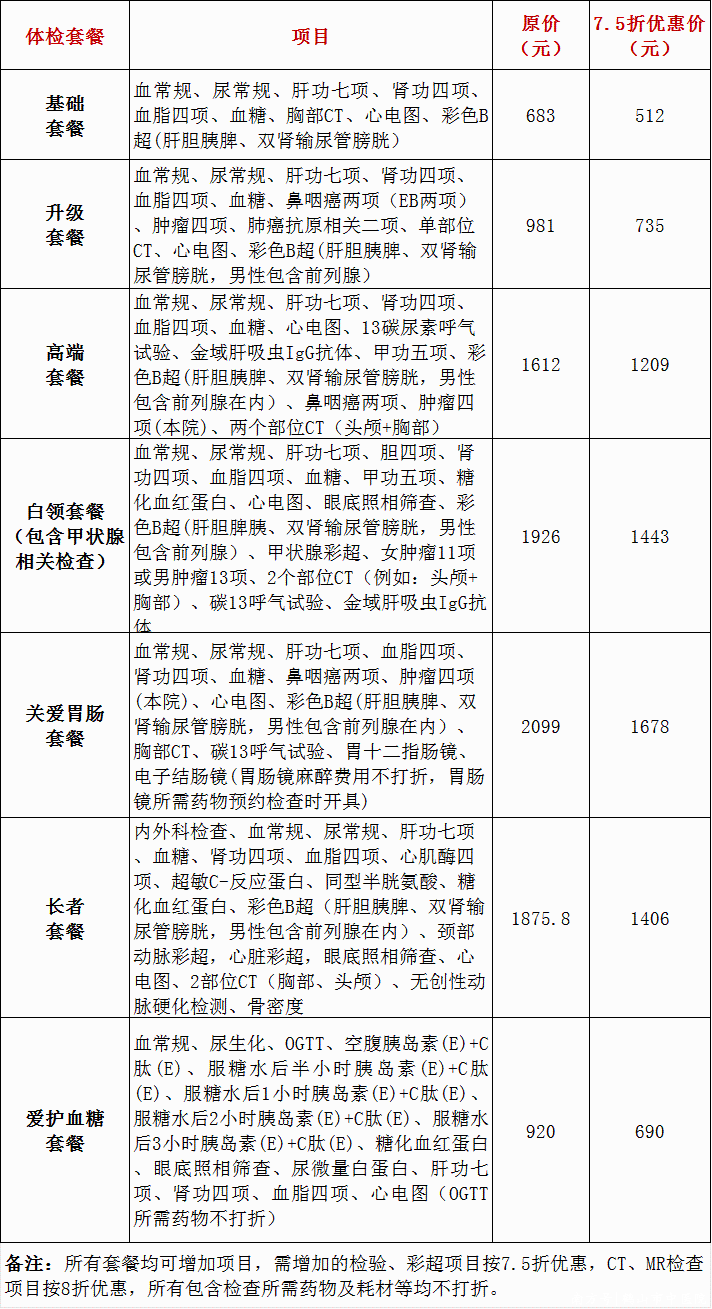 | 体检套餐 | 项目 | 原价（元） | 7.5折优惠价（元） |
|---|---|---|---|
| 基础套餐 | 血常规、尿常规、肝功七项、肾功四项、血脂四项、血糖、胸部CT、心电图、彩色B超(肝胆胰脾、双肾输尿管膀胱) | 683 | 512 |
| 升级套餐 | 血常规、尿常规、肝功七项、肾功四项、血脂四项、血糖、鼻咽癌两项（EB两项）、肿瘤四项、肺癌抗原相关二项、单部位CT、心电图、彩色B超(肝胆胰脾、双肾输尿管膀胱，男性包含前列腺) | 981 | 735 |
| 高端套餐 | 血常规、尿常规、肝功七项、肾功四项、血脂四项、血糖、心电图、13碳尿素呼气试验、金域肝吸虫IgG抗体、甲功五项、彩色B超(肝胆胰脾、双肾输尿管膀胱，男性包含前列腺在内）、鼻咽癌两项、肿瘤四项(本院)、两个部位CT（头颅+胸部） | 1612 | 1209 |
| 白领套餐（包含甲状腺相关检查） | 血常规、尿常规、肝功七项、胆四项、肾功四项、血脂四项、血糖、甲功五项、糖化血红蛋白、心电图、眼底照相筛查、彩色B超(肝胆脾胰、双肾输尿管膀胱，男性包含前列腺）、甲状腺彩超、女肿瘤11项或男肿瘤13项、2个部位CT（例如：头颅+胸部）、碳13呼气试验、金域肝吸虫IgG抗体 | 1926 | 1443 |
| 关爱胃肠套餐 | 血常规、尿常规、肝功七项、血脂四项、肾功四项、血糖、鼻咽癌两项、肿瘤四项(本院)、心电图、彩色B超(肝胆胰脾、双肾输尿管膀胱，男性包含前列腺在内）、胸部CT、碳13呼气试验、胃十二指肠镜、电子结肠镜(胃肠镜麻醉费用不打折，胃肠镜所需药物预约检查时开具) | 2099 | 1678 |
| 长者套餐 | 内外科检查、血常规、尿常规、肝功七项、血糖、肾功四项、血脂四项、心肌酶四项、超敏C-反应蛋白、同型半胱氨酸、糖化血红蛋白、彩色B超（肝胆胰脾、双肾输尿管膀胱，男性包含前列腺在内）、颈部动脉彩超，心脏彩超，眼底照相筛查、心电图、2部位CT（胸部、头颅）、无创性动脉硬化检测、骨密度 | 1875.8 | 1406 |
| 爱护血糖套餐 | 血常规、尿生化、OGTT、空腹胰岛素(E)+C肽(E)、服糖水后半小时胰岛素(E)+C肽(E)、服糖水后1小时胰岛素(E)+C肽(E)、服糖水后2小时胰岛素(E)+C肽(E)、服糖水后3小时胰岛素(E)+C肽(E)、糖化血红蛋白、眼底照相筛查、尿微量白蛋白、肝功七项、肾功四项、血脂四项、心电图（OGTT所需药物不打折） | 920 | 690 |

备注：所有套餐均可增加项目，需增加的检验、彩超项目按7.5折优惠，CT、MR检查项目按8折优惠，所有包含检查所需药物及耗材等均不打折。